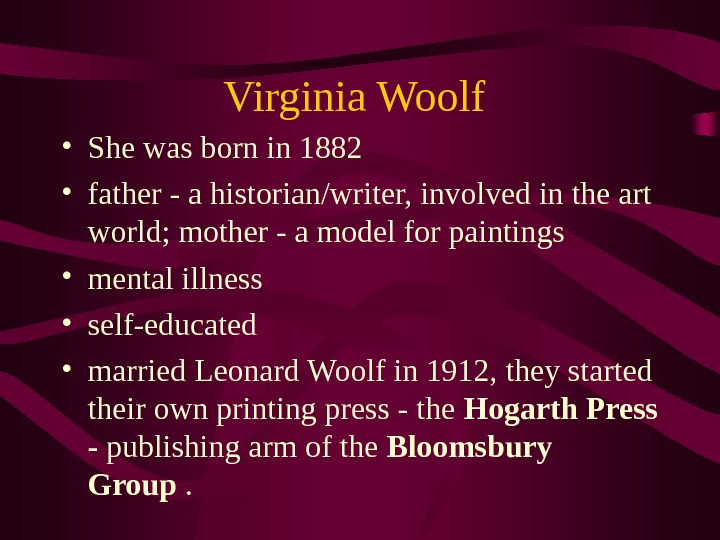 Virginia Woolf

• She was born in 1882
• father - a historian/writer, involved in the art world; mother - a model for paintings
• mental illness
• self-educated
• married Leonard Woolf in 1912, they started their own printing press - the Hogarth Press - publishing arm of the Bloomsbury Group .